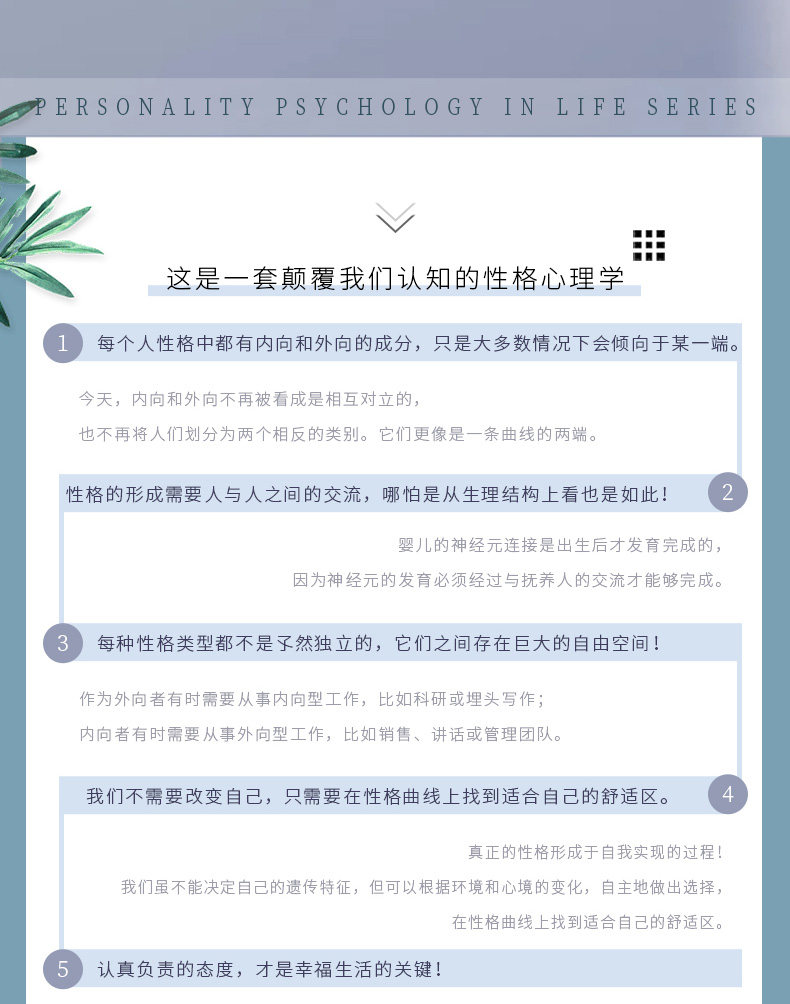 PERSONALITY PSYCHOLOGY IN LIFE SERIES

这是一套颠覆我们认知的性格心理学

1 每个人性格中都有内向和外向的成分，只是大多数情况下会倾向于某一端。

今天，内向和外向不再被看成是相互对立的，
也不再将人们划分为两个相反的类别。它们更像是一条曲线的两端。

性格的形成需要人与人之间的交流，哪怕是从生理结构上看也是如此！ 2

婴儿的神经元连接是出生后才发育完成的，
因为神经元的发育必须经过与抚养人的交流才能够完成。

3 每种性格类型都不是孑然独立的，它们之间存在巨大的自由空间！

作为外向者有时需要从事内向型工作，比如科研或埋头写作；
内向者有时需要从事外向型工作，比如销售、讲话或管理团队。

我们不需要改变自己，只需要在性格曲线上找到适合自己的舒适区。 4

真正的性格形成于自我实现的过程！
我们虽不能决定自己的遗传特征，但可以根据环境和心境的变化，自主地做出选择，
在性格曲线上找到适合自己的舒适区。

5 认真负责的态度，才是幸福生活的关键！